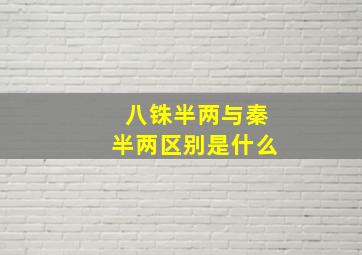 八铢半两与秦半两区别是什么